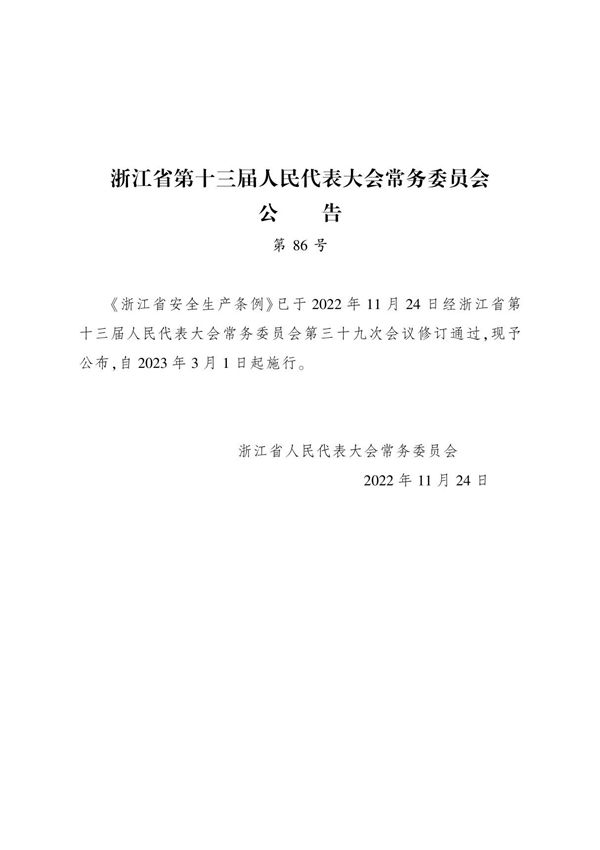 浙江省第十三届人民代表大会常务委员会
公　告
第 86 号

《浙江省安全生产条例》已于 2022 年 11 月 24 日经浙江省第十三届人民代表大会常务委员会第三十九次会议修订通过，现予公布，自 2023 年 3 月 1 日起施行。

浙江省人民代表大会常务委员会
2022 年 11 月 24 日